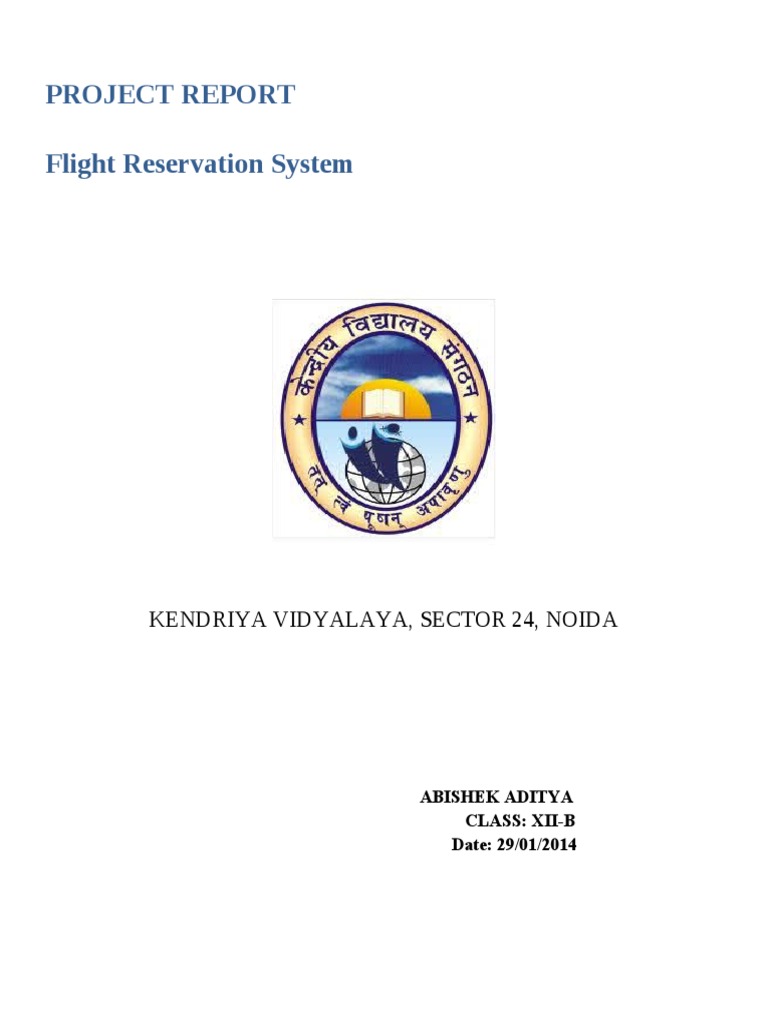 PROJECT REPORT

Flight Reservation System

केन्द्रीय विद्यालय संगठन

तत् त्वं पूषन् अपावृणु

KENDRIYA VIDYALAYA, SECTOR 24, NOIDA

ABISHEK ADITYA
CLASS: XII-B
Date: 29/01/2014